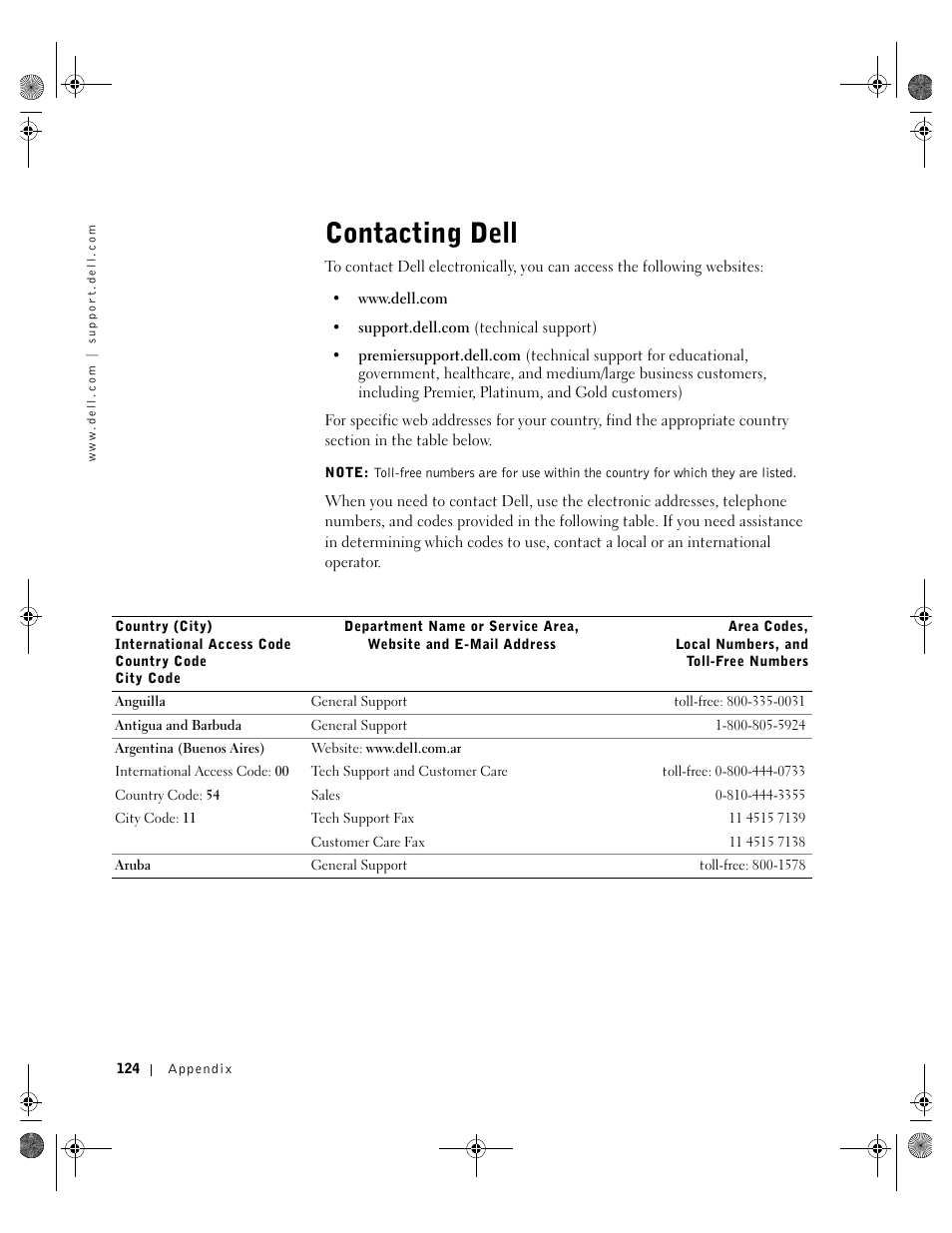 www.dell.com | support.dell.com

Contacting Dell

To contact Dell electronically, you can access the following websites:

• www.dell.com

• support.dell.com (technical support)

• premiersupport.dell.com (technical support for educational, government, healthcare, and medium/large business customers, including Premier, Platinum, and Gold customers)

For specific web addresses for your country, find the appropriate country section in the table below.

NOTE: Toll-free numbers are for use within the country for which they are listed.

When you need to contact Dell, use the electronic addresses, telephone numbers, and codes provided in the following table. If you need assistance in determining which codes to use, contact a local or an international operator.

| Country (City) International Access Code Country Code City Code | Department Name or Service Area, Website and E-Mail Address | Area Codes, Local Numbers, and Toll-Free Numbers |
|---|---|---|
| Anguilla | General Support | toll-free: 800-335-0031 |
| Antigua and Barbuda | General Support | 1-800-805-5924 |
| Argentina (Buenos Aires) | Website: www.dell.com.ar | |
| International Access Code: 00 | Tech Support and Customer Care | toll-free: 0-800-444-0733 |
| Country Code: 54 | Sales | 0-810-444-3355 |
| City Code: 11 | Tech Support Fax | 11 4515 7139 |
| | Customer Care Fax | 11 4515 7138 |
| Aruba | General Support | toll-free: 800-1578 |

124 | Appendix